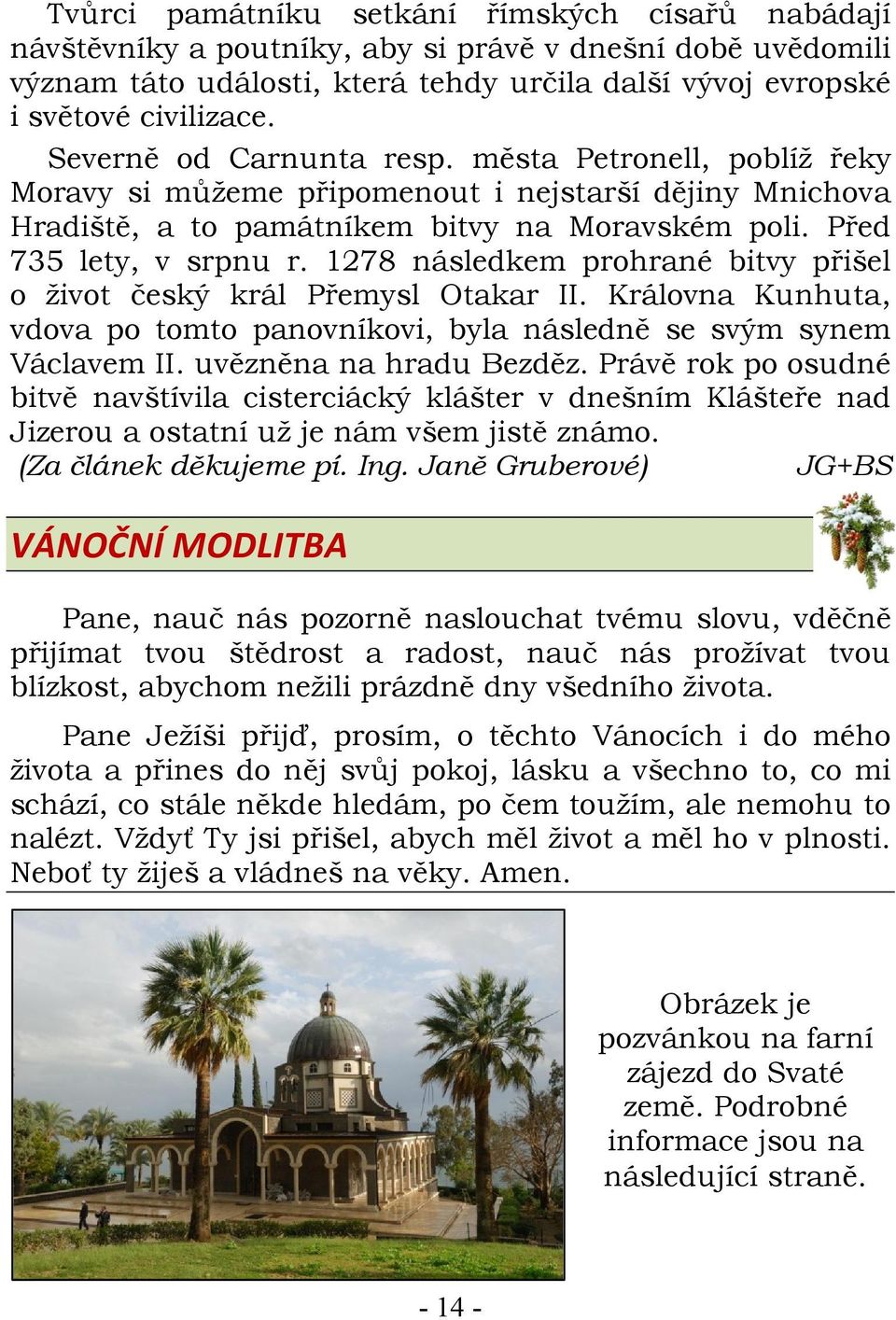 Tvůrci památníku setkání římských císařů nabádají návštěvníky a poutníky, aby si právě v dnešní době uvědomili význam táto události, která tehdy určila další vývoj evropské i světové civilizace.

Severně od Carnunta resp. města Petronell, poblíž řeky Moravy si můžeme připomenout i nejstarší dějiny Mnichova Hradiště, a to památníkem bitvy na Moravském poli. Před 735 lety, v srpnu r. 1278 následkem prohrané bitvy přišel o život český král Přemysl Otakar II. Královna Kunhuta, vdova po tomto panovníkovi, byla následně se svým synem Václavem II. uvězněna na hradu Bezděz. Právě rok po osudné bitvě navštívila cisterciácký klášter v dnešním Klášteře nad Jizerou a ostatní už je nám všem jistě známo.
(Za článek děkujeme pí. Ing. Janě Gruberové) JG+BS

VÁNOČNÍ MODLITBA

Pane, nauč nás pozorně naslouchat tvému slovu, vděčně přijímat tvou štědrost a radost, nauč nás prožívat tvou blízkost, abychom nežili prázdně dny všedního života.

Pane Ježíši přijď, prosím, o těchto Vánocích i do mého života a přines do něj svůj pokoj, lásku a všechno to, co mi schází, co stále někde hledám, po čem toužím, ale nemohu to nalézt. Vždyť Ty jsi přišel, abych měl život a měl ho v plnosti. Neboť ty žiješ a vládneš na věky. Amen.

Obrázek je pozvánkou na farní zájezd do Svaté země. Podrobné informace jsou na následující straně.

- 14 -